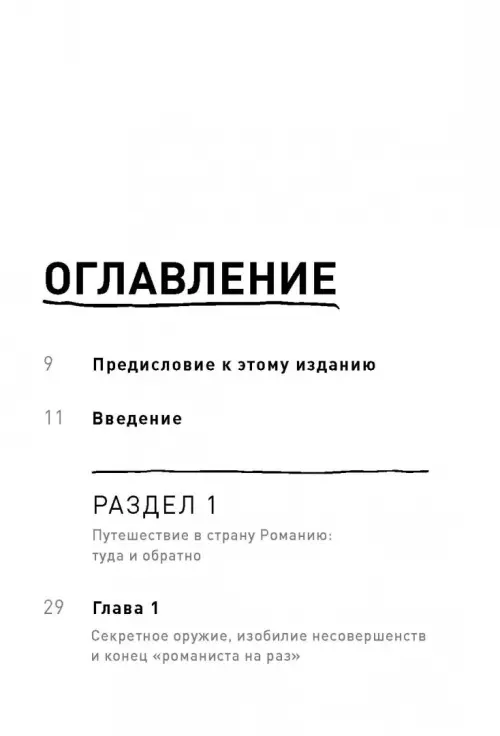 ОГЛАВЛЕНИЕ

9 Предисловие к этому изданию

11 Введение

РАЗДЕЛ 1

Путешествие в страну Романию: туда и обратно

29 Глава 1

Секретное оружие, изобилие несовершенств и конец «романиста на раз»